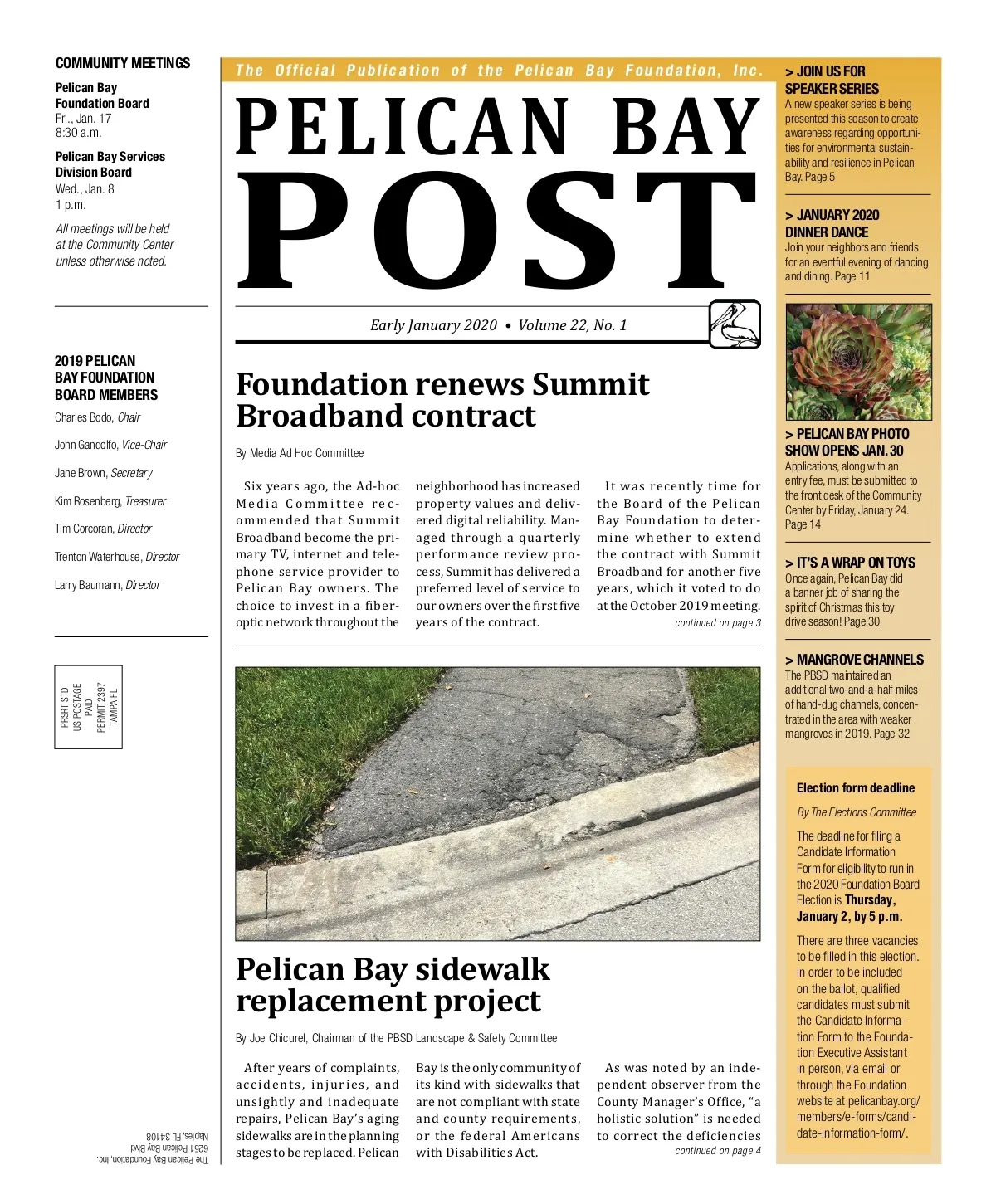 COMMUNITY MEETINGS

Pelican Bay Foundation Board
Fri., Jan. 17
8:30 a.m.

Pelican Bay Services Division Board
Wed., Jan. 8
1 p.m.

All meetings will be held at the Community Center unless otherwise noted.

2019 PELICAN BAY FOUNDATION BOARD MEMBERS

Charles Bodo, Chair

John Gandolfo, Vice-Chair

Jane Brown, Secretary

Kim Rosenberg, Treasurer

Tim Corcoran, Director

Trenton Waterhouse, Director

Larry Baumann, Director

PRSRT STD
US POSTAGE
PAID
PERMIT 2397
TAMPA FL

The Pelican Bay Foundation, Inc.
6251 Pelican Bay Blvd.
Naples, FL 34108

The Official Publication of the Pelican Bay Foundation, Inc.

PELICAN BAY POST

Early January 2020 • Volume 22, No. 1

Foundation renews Summit Broadband contract

By Media Ad Hoc Committee

Six years ago, the Ad-hoc Media Committee recommended that Summit Broadband become the primary TV, internet and telephone service provider to Pelican Bay owners. The choice to invest in a fiber-optic network throughout the neighborhood has increased property values and delivered digital reliability. Managed through a quarterly performance review process, Summit has delivered a preferred level of service to our owners over the first five years of the contract.

It was recently time for the Board of the Pelican Bay Foundation to determine whether to extend the contract with Summit Broadband for another five years, which it voted to do at the October 2019 meeting.

continued on page 3

Pelican Bay sidewalk replacement project

By Joe Chicurel, Chairman of the PBSD Landscape & Safety Committee

After years of complaints, accidents, injuries, and unsightly and inadequate repairs, Pelican Bay's aging sidewalks are in the planning stages to be replaced. Pelican Bay is the only community of its kind with sidewalks that are not compliant with state and county requirements, or the federal Americans with Disabilities Act.

As was noted by an independent observer from the County Manager's Office, "a holistic solution" is needed to correct the deficiencies

continued on page 4

> JOIN US FOR SPEAKER SERIES
A new speaker series is being presented this season to create awareness regarding opportunities for environmental sustainability and resilience in Pelican Bay. Page 5

> JANUARY 2020 DINNER DANCE
Join your neighbors and friends for an eventful evening of dancing and dining. Page 11

> PELICAN BAY PHOTO SHOW OPENS JAN. 30
Applications, along with an entry fee, must be submitted to the front desk of the Community Center by Friday, January 24. Page 14

> IT'S A WRAP ON TOYS
Once again, Pelican Bay did a banner job of sharing the spirit of Christmas this toy drive season! Page 30

> MANGROVE CHANNELS
The PBSD maintained an additional two-and-a-half miles of hand-dug channels, concentrated in the area with weaker mangroves in 2019. Page 32

Election form deadline

By The Elections Committee

The deadline for filing a Candidate Information Form for eligibility to run in the 2020 Foundation Board Election is Thursday, January 2, by 5 p.m.

There are three vacancies to be filled in this election. In order to be included on the ballot, qualified candidates must submit the Candidate Information Form to the Foundation Executive Assistant in person, via email or through the Foundation website at pelicanbay.org/members/e-forms/candidate-information-form/.